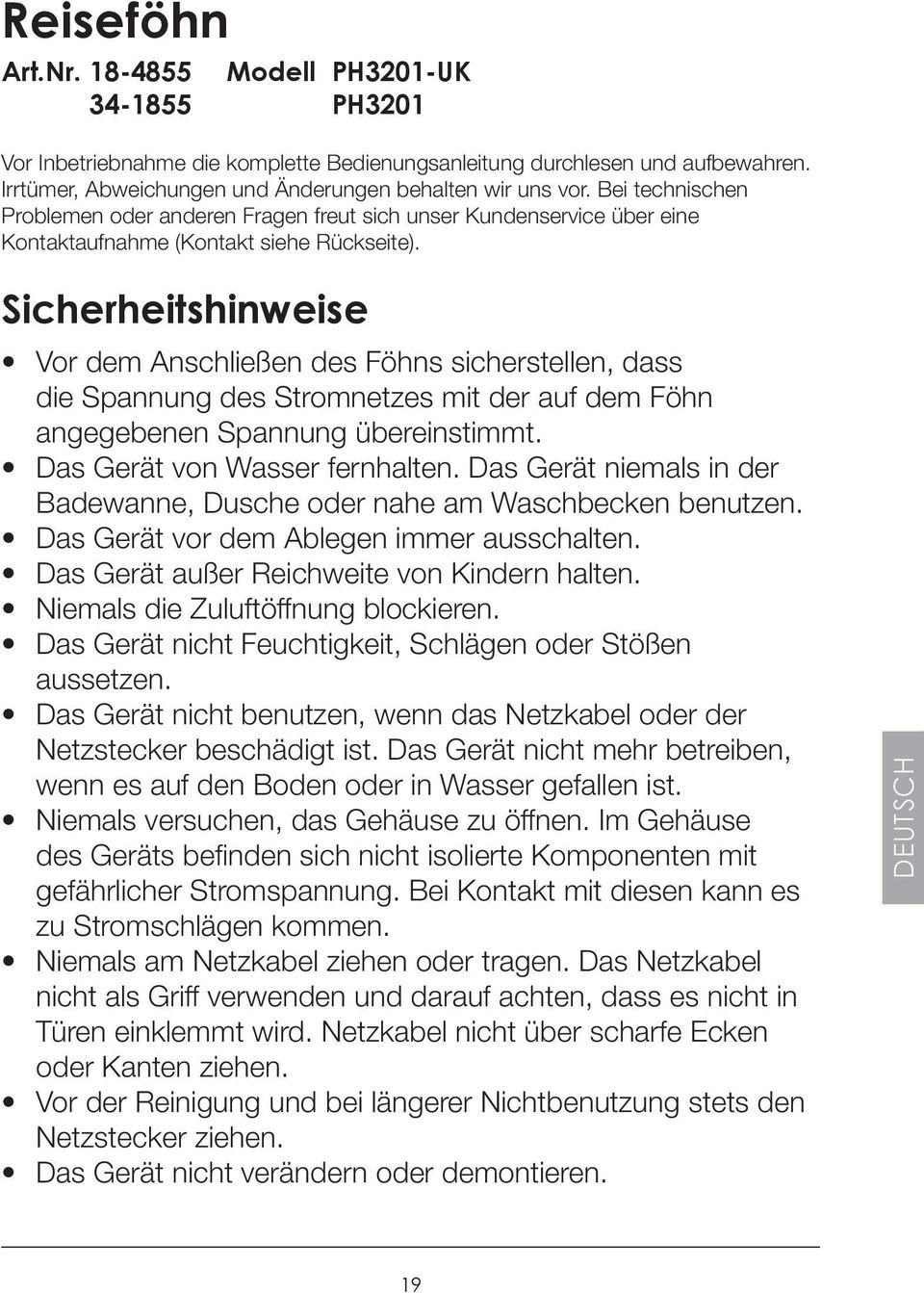 Reiseföhn

Art.Nr. 18-4855 Modell PH3201-UK
34-1855 PH3201

Vor Inbetriebnahme die komplette Bedienungsanleitung durchlesen und aufbewahren. Irrtümer, Abweichungen und Änderungen behalten wir uns vor. Bei technischen Problemen oder anderen Fragen freut sich unser Kundenservice über eine Kontaktaufnahme (Kontakt siehe Rückseite).

Sicherheitshinweise

• Vor dem Anschließen des Föhns sicherstellen, dass die Spannung des Stromnetzes mit der auf dem Föhn angegebenen Spannung übereinstimmt.
• Das Gerät von Wasser fernhalten. Das Gerät niemals in der Badewanne, Dusche oder nahe am Waschbecken benutzen.
• Das Gerät vor dem Ablegen immer ausschalten.
• Das Gerät außer Reichweite von Kindern halten.
• Niemals die Zuluftöffnung blockieren.
• Das Gerät nicht Feuchtigkeit, Schlägen oder Stößen aussetzen.
• Das Gerät nicht benutzen, wenn das Netzkabel oder der Netzstecker beschädigt ist. Das Gerät nicht mehr betreiben, wenn es auf den Boden oder in Wasser gefallen ist.
• Niemals versuchen, das Gehäuse zu öffnen. Im Gehäuse des Geräts befinden sich nicht isolierte Komponenten mit gefährlicher Stromspannung. Bei Kontakt mit diesen kann es zu Stromschlägen kommen.
• Niemals am Netzkabel ziehen oder tragen. Das Netzkabel nicht als Griff verwenden und darauf achten, dass es nicht in Türen einklemmt wird. Netzkabel nicht über scharfe Ecken oder Kanten ziehen.
• Vor der Reinigung und bei längerer Nichtbenutzung stets den Netzstecker ziehen.
• Das Gerät nicht verändern oder demontieren.

DEUTSCH

19